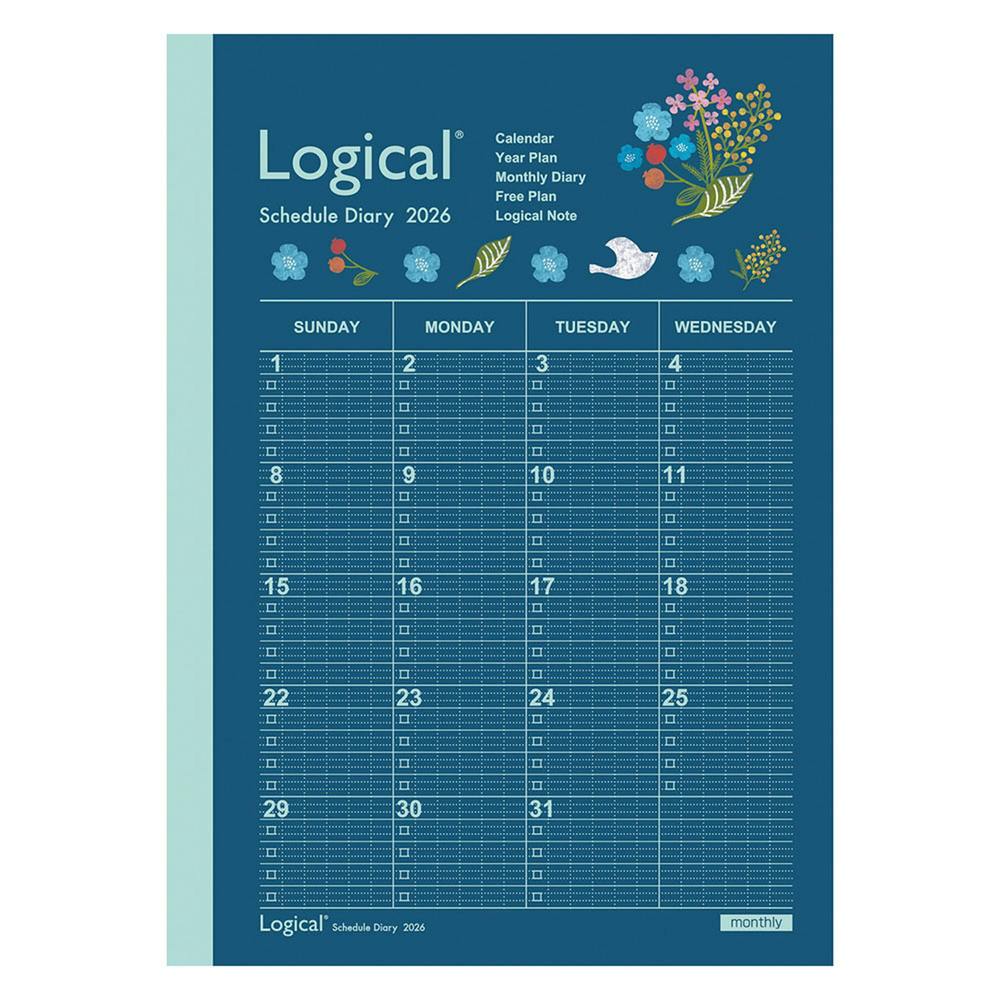 Logical®
Schedule Diary 2026

Calendar
Year Plan
Monthly Diary
Free Plan
Logical Note

| SUNDAY | MONDAY | TUESDAY | WEDNESDAY |
|---|---|---|---|
| 1 | 2 | 3 | 4 |
| 8 | 9 | 10 | 11 |
| 15 | 16 | 17 | 18 |
| 22 | 23 | 24 | 25 |
| 29 | 30 | 31 | |

Logical® Schedule Diary 2026

monthly